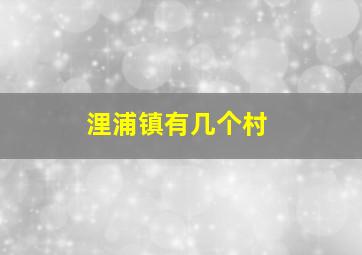 浬浦镇有几个村